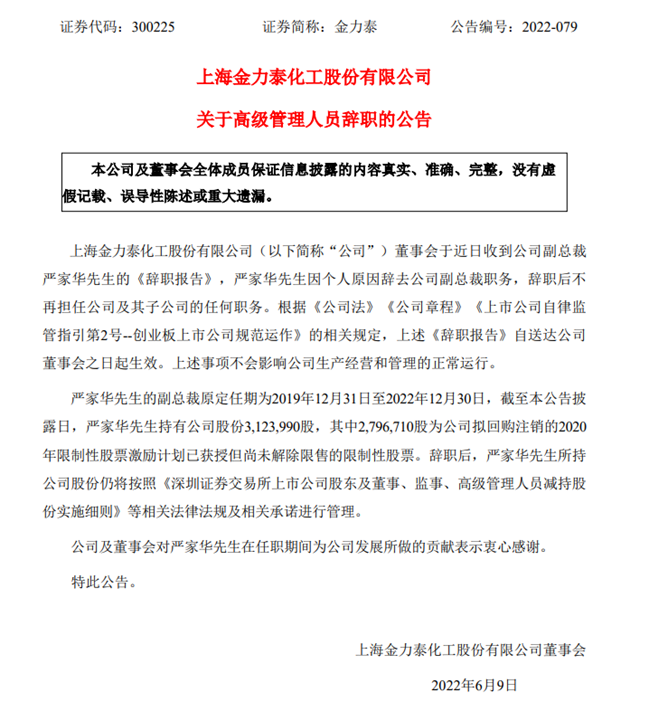 证券代码：300225　　　证券简称：金力泰　　　公告编号：2022-079

上海金力泰化工股份有限公司

关于高级管理人员辞职的公告

本公司及董事会全体成员保证信息披露的内容真实、准确、完整，没有虚假记载、误导性陈述或重大遗漏。

上海金力泰化工股份有限公司（以下简称“公司”）董事会于近日收到公司副总裁严家华先生的《辞职报告》，严家华先生因个人原因辞去公司副总裁职务，辞职后不再担任公司及其子公司的任何职务。根据《公司法》《公司章程》《上市公司自律监管指引第2号--创业板上市公司规范运作》的相关规定，上述《辞职报告》自送达公司董事会之日起生效。上述事项不会影响公司生产经营和管理的正常运行。

严家华先生的副总裁原定任期为2019年12月31日至2022年12月30日，截至本公告披露日，严家华先生持有公司股份3,123,990股，其中2,796,710股为公司拟回购注销的2020年限制性股票激励计划已获授但尚未解除限售的限制性股票。辞职后，严家华先生所持公司股份仍将按照《深圳证券交易所上市公司股东及董事、监事、高级管理人员减持股份实施细则》等相关法律法规及相关承诺进行管理。

公司及董事会对严家华先生在任职期间为公司发展所做的贡献表示衷心感谢。

特此公告。

上海金力泰化工股份有限公司董事会

2022年6月9日